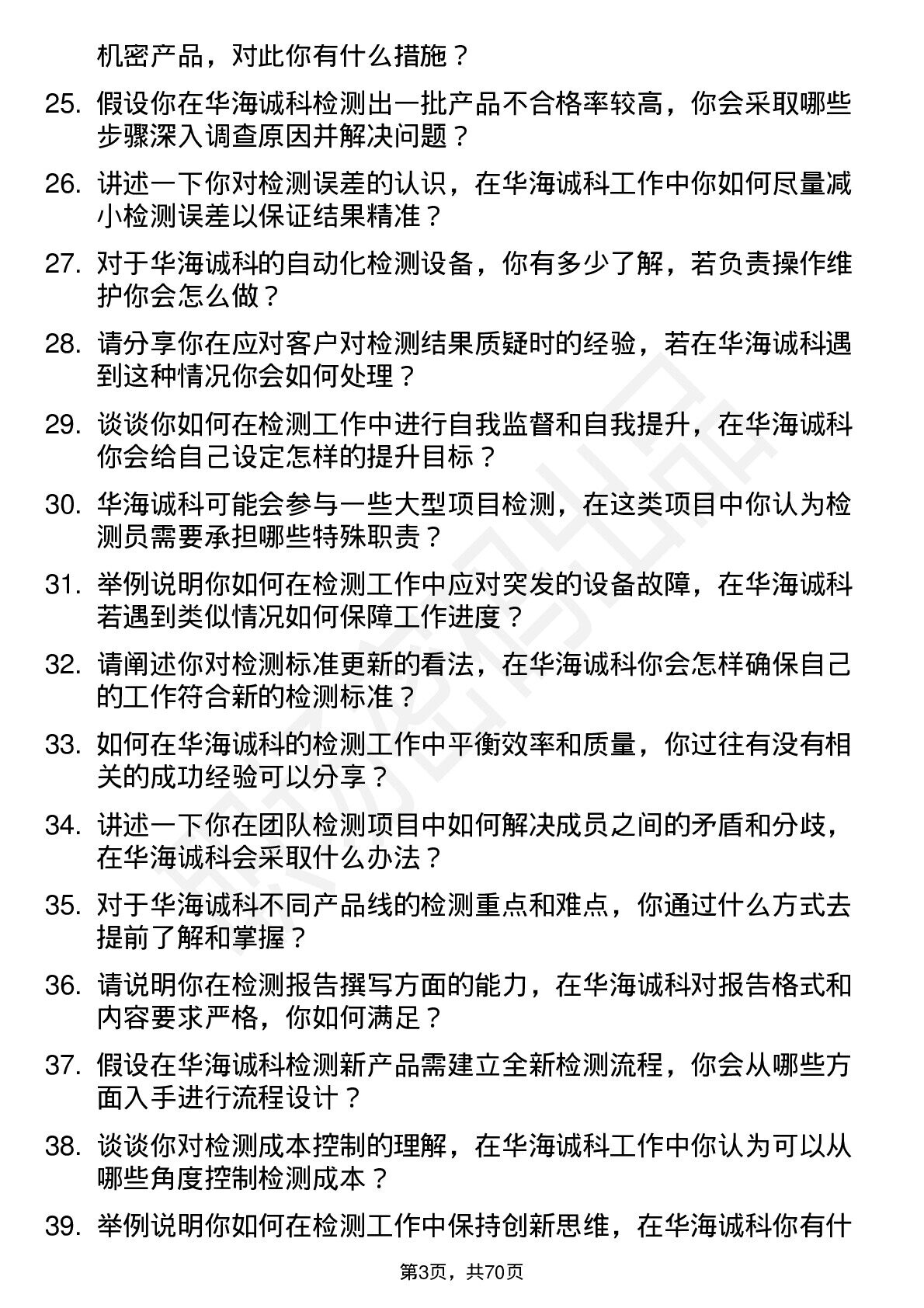 机密产品，对此你有什么措施？

25. 假设你在华海诚科检测出一批产品不合格率较高，你会采取哪些步骤深入调查原因并解决问题？

26. 讲述一下你对检测误差的认识，在华海诚科工作中你如何尽量减小检测误差以保证结果精准？

27. 对于华海诚科的自动化检测设备，你有多少了解，若负责操作维护你会怎么做？

28. 请分享你在应对客户对检测结果质疑时的经验，若在华海诚科遇到这种情况你会如何处理？

29. 谈谈你如何在检测工作中进行自我监督和自我提升，在华海诚科你会给自己设定怎样的提升目标？

30. 华海诚科可能会参与一些大型项目检测，在这类项目中你认为检测员需要承担哪些特殊职责？

31. 举例说明你如何在检测工作中应对突发的设备故障，在华海诚科若遇到类似情况如何保障工作进度？

32. 请阐述你对检测标准更新的看法，在华海诚科你会怎样确保自己的工作符合新的检测标准？

33. 如何在华海诚科的检测工作中平衡效率和质量，你过往有没有相关的成功经验可以分享？

34. 讲述一下你在团队检测项目中如何解决成员之间的矛盾和分歧，在华海诚科会采取什么办法？

35. 对于华海诚科不同产品线的检测重点和难点，你通过什么方式去提前了解和掌握？

36. 请说明你在检测报告撰写方面的能力，在华海诚科对报告格式和内容要求严格，你如何满足？

37. 假设在华海诚科检测新产品需建立全新检测流程，你会从哪些方面入手进行流程设计？

38. 谈谈你对检测成本控制的理解，在华海诚科工作中你认为可以从哪些角度控制检测成本？

39. 举例说明你如何在检测工作中保持创新思维，在华海诚科你有什

第3页，共70页